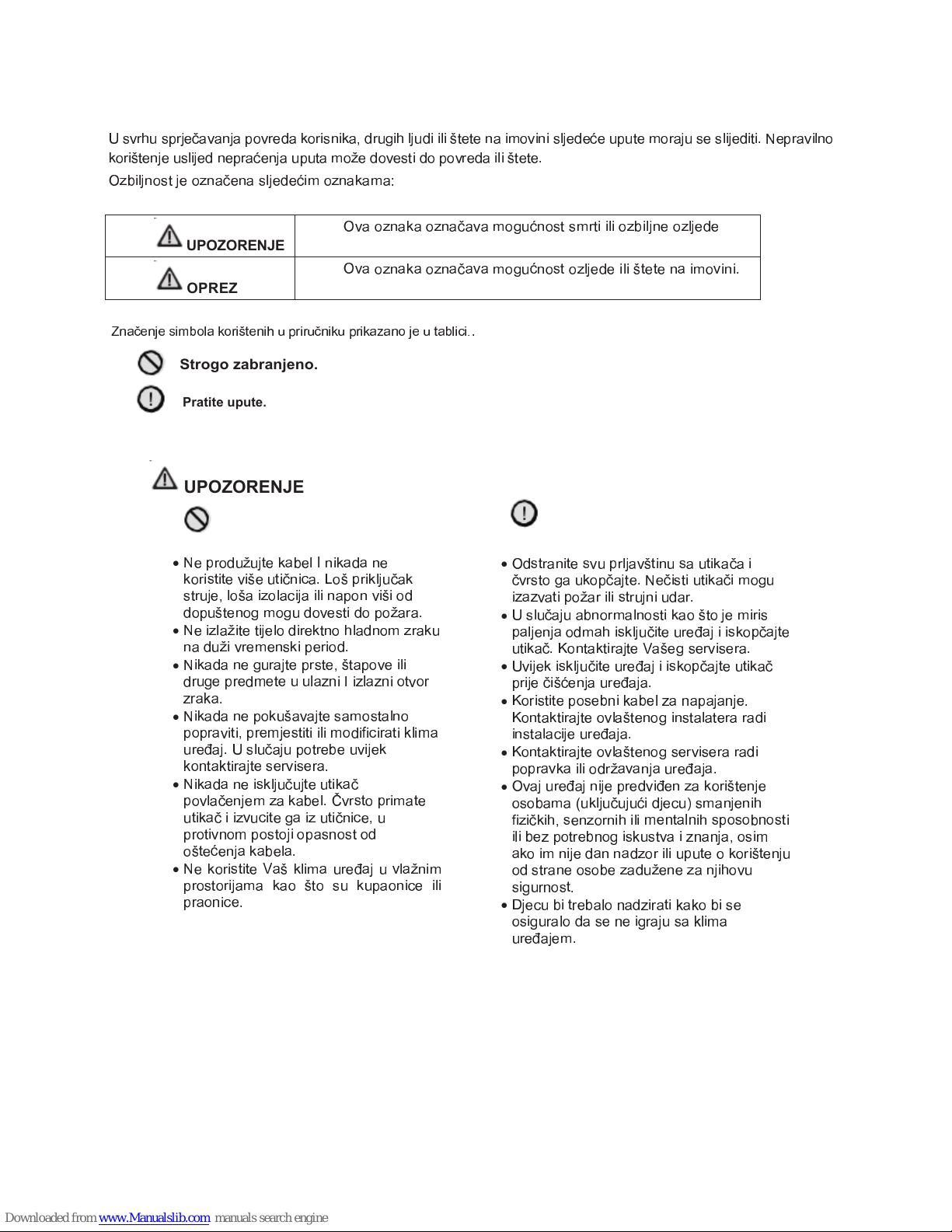 U svrhu sprječavanja povreda korisnika, drugih ljudi ili štete na imovini sljedeće upute moraju se slijediti. Nepravilno korištenje uslijed nepraćenja uputa može dovesti do povreda ili štete.

Ozbiljnost je označena sljedećim oznakama:

| UPOZORENJE | Ova oznaka označava mogućnost smrti ili ozbiljne ozljede |
|---|---|
| OPREZ | Ova oznaka označava mogućnost ozljede ili štete na imovini. |

Značenje simbola korištenih u priručniku prikazano je u tablici..

Strogo zabranjeno.

Pratite upute.

UPOZORENJE

• Ne produžujte kabel I nikada ne koristite više utičnica. Loš priključak struje, loša izolacija ili napon viši od dopuštenog mogu dovesti do požara.
• Ne izlažite tijelo direktno hladnom zraku na duži vremenski period.
• Nikada ne gurajte prste, štapove ili druge predmete u ulazni I izlazni otvor zraka.
• Nikada ne pokušavajte samostalno popraviti, premjestiti ili modificirati klima uređaj. U slučaju potrebe uvijek kontaktirajte servisera.
• Nikada ne isključujte utikač povlačenjem za kabel. Čvrsto primate utikač i izvucite ga iz utičnice, u protivnom postoji opasnost od oštećenja kabela.
• Ne koristite Vaš klima uređaj u vlažnim prostorijama kao što su kupaonice ili praonice.

• Odstranite svu prljavštinu sa utikača i čvrsto ga ukopčajte. Nečisti utikači mogu izazvati požar ili strujni udar.
• U slučaju abnormalnosti kao što je miris paljenja odmah isključite uređaj i iskopčajte utikač. Kontaktirajte Vašeg servisera.
• Uvijek isključite uređaj i iskopčajte utikač prije čišćenja uređaja.
• Koristite posebni kabel za napajanje. Kontaktirajte ovlaštenog instalatera radi instalacije uređaja.
• Kontaktirajte ovlaštenog servisera radi popravka ili održavanja uređaja.
• Ovaj uređaj nije predviđen za korištenje osobama (uključujući djecu) smanjenih fizičkih, senzornih ili mentalnih sposobnosti ili bez potrebnog iskustva i znanja, osim ako im nije dan nadzor ili upute o korištenju od strane osobe zadužene za njihovu sigurnost.
• Djecu bi trebalo nadzirati kako bi se osiguralo da se ne igraju sa klima uređajem.

Downloaded from www.Manualslib.com manuals search engine